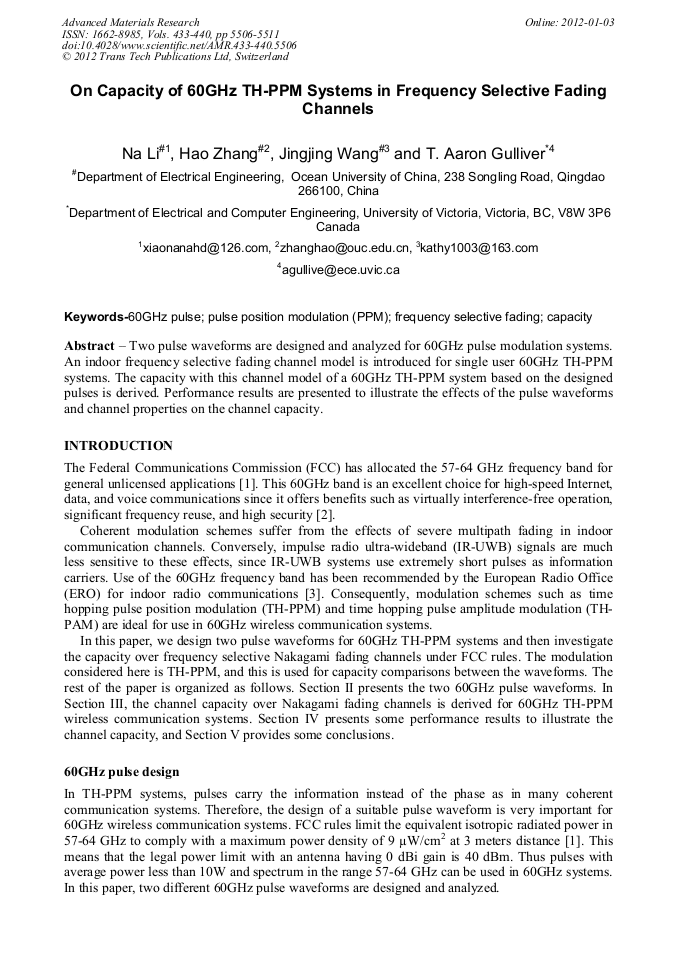 Advanced Materials Research
ISSN: 1662-8985, Vols. 433-440, pp 5506-5511
doi:10.4028/www.scientific.net/AMR.433-440.5506
© 2012 Trans Tech Publications Ltd, Switzerland

Online: 2012-01-03

On Capacity of 60GHz TH-PPM Systems in Frequency Selective Fading Channels

Na Li$^{\#1}$, Hao Zhang$^{\#2}$, Jingjing Wang$^{\#3}$ and T. Aaron Gulliver$^{*4}$

$^{\#}$Department of Electrical Engineering, Ocean University of China, 238 Songling Road, Qingdao 266100, China

$^{*}$Department of Electrical and Computer Engineering, University of Victoria, Victoria, BC, V8W 3P6 Canada

$^{1}$xiaonanahd@126.com, $^{2}$zhanghao@ouc.edu.cn, $^{3}$kathy1003@163.com

$^{4}$agullive@ece.uvic.ca

Keywords-60GHz pulse; pulse position modulation (PPM); frequency selective fading; capacity

Abstract – Two pulse waveforms are designed and analyzed for 60GHz pulse modulation systems. An indoor frequency selective fading channel model is introduced for single user 60GHz TH-PPM systems. The capacity with this channel model of a 60GHz TH-PPM system based on the designed pulses is derived. Performance results are presented to illustrate the effects of the pulse waveforms and channel properties on the channel capacity.

INTRODUCTION

The Federal Communications Commission (FCC) has allocated the 57-64 GHz frequency band for general unlicensed applications [1]. This 60GHz band is an excellent choice for high-speed Internet, data, and voice communications since it offers benefits such as virtually interference-free operation, significant frequency reuse, and high security [2].

Coherent modulation schemes suffer from the effects of severe multipath fading in indoor communication channels. Conversely, impulse radio ultra-wideband (IR-UWB) signals are much less sensitive to these effects, since IR-UWB systems use extremely short pulses as information carriers. Use of the 60GHz frequency band has been recommended by the European Radio Office (ERO) for indoor radio communications [3]. Consequently, modulation schemes such as time hopping pulse position modulation (TH-PPM) and time hopping pulse amplitude modulation (TH-PAM) are ideal for use in 60GHz wireless communication systems.

In this paper, we design two pulse waveforms for 60GHz TH-PPM systems and then investigate the capacity over frequency selective Nakagami fading channels under FCC rules. The modulation considered here is TH-PPM, and this is used for capacity comparisons between the waveforms. The rest of the paper is organized as follows. Section II presents the two 60GHz pulse waveforms. In Section III, the channel capacity over Nakagami fading channels is derived for 60GHz TH-PPM wireless communication systems. Section IV presents some performance results to illustrate the channel capacity, and Section V provides some conclusions.

60GHz pulse design

In TH-PPM systems, pulses carry the information instead of the phase as in many coherent communication systems. Therefore, the design of a suitable pulse waveform is very important for 60GHz wireless communication systems. FCC rules limit the equivalent isotropic radiated power in 57-64 GHz to comply with a maximum power density of 9 $\mu W/cm^2$ at 3 meters distance [1]. This means that the legal power limit with an antenna having 0 dBi gain is 40 dBm. Thus pulses with average power less than 10W and spectrum in the range 57-64 GHz can be used in 60GHz systems. In this paper, two different 60GHz pulse waveforms are designed and analyzed.